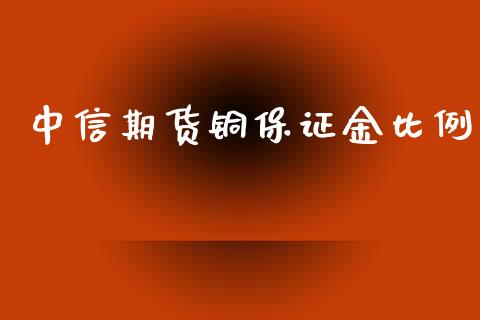 中信期货铜保证金比例